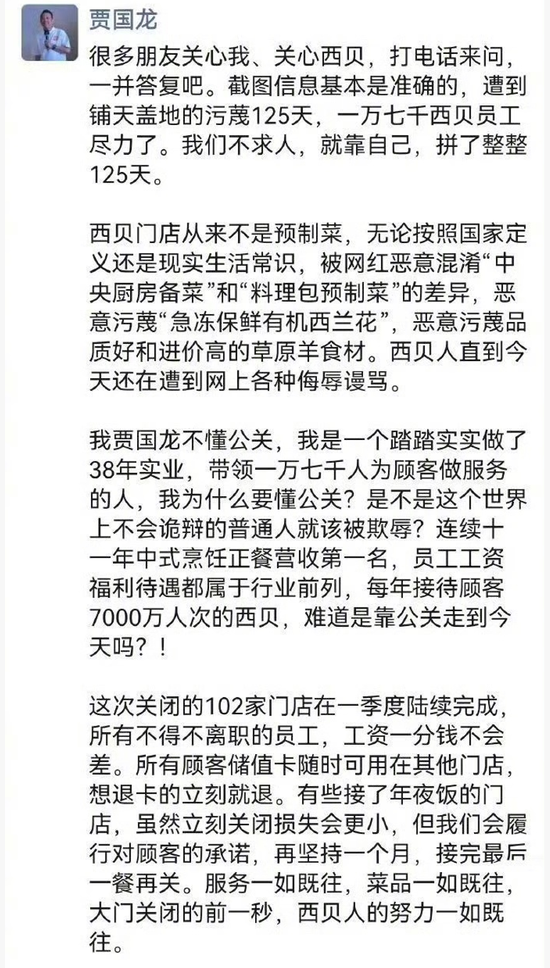 贾国龙

很多朋友关心我、关心西贝，打电话来问，一并答复吧。截图信息基本是准确的，遭到铺天盖地的污蔑125天，一万七千西贝员工尽力了。我们不求人，就靠自己，拼了整整125天。

西贝门店从来不是预制菜，无论按照国家定义还是现实生活常识，被网红恶意混淆“中央厨房备菜”和“料理包预制菜”的差异，恶意污蔑“急冻保鲜有机西兰花”，恶意污蔑品质好和进价高的草原羊食材。西贝人直到今天还在遭到网上各种侮辱谩骂。

我贾国龙不懂公关，我是一个踏踏实实做了38年实业，带领一万七千人为顾客做服务的人，我为什么要懂公关？是不是这个世界上不会诡辩的普通人就该被欺辱？连续十一年中式烹饪正餐营收第一名，员工工资福利待遇都属于行业前列，每年接待顾客7000万人次的西贝，难道是靠公关走到今天吗？！

这次关闭的102家门店在一季度陆续完成，所有不得不离职的员工，工资一分钱不会差。所有顾客储值卡随时可用在其他门店，想退卡的立刻就退。有些接了年夜饭的门店，虽然立刻关闭损失会更小，但我们会履行对顾客的承诺，再坚持一个月，接完最后一餐再关。服务一如既往，菜品一如既往，大门关闭的前一秒，西贝人的努力一如既往。